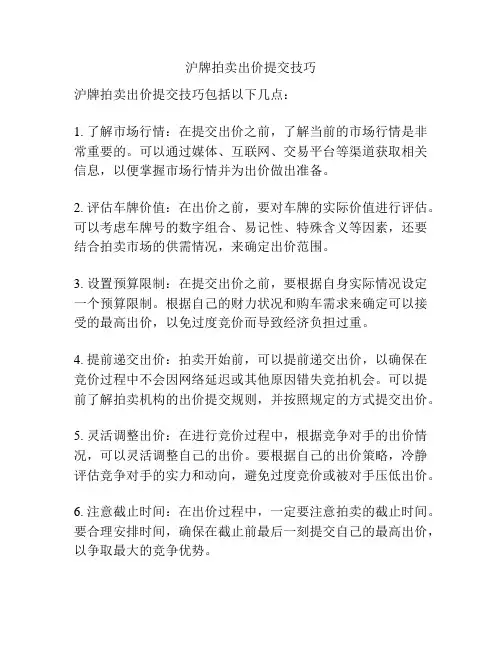 沪牌拍卖出价提交技巧

沪牌拍卖出价提交技巧包括以下几点：

1. 了解市场行情：在提交出价之前，了解当前的市场行情是非常重要的。可以通过媒体、互联网、交易平台等渠道获取相关信息，以便掌握市场行情并为出价做出准备。

2. 评估车牌价值：在出价之前，要对车牌的实际价值进行评估。可以考虑车牌号的数字组合、易记性、特殊含义等因素，还要结合拍卖市场的供需情况，来确定出价范围。

3. 设置预算限制：在提交出价之前，要根据自身实际情况设定一个预算限制。根据自己的财力状况和购车需求来确定可以接受的最高出价，以免过度竞价而导致经济负担过重。

4. 提前递交出价：拍卖开始前，可以提前递交出价，以确保在竞价过程中不会因网络延迟或其他原因错失竞拍机会。可以提前了解拍卖机构的出价提交规则，并按照规定的方式提交出价。

5. 灵活调整出价：在进行竞价过程中，根据竞争对手的出价情况，可以灵活调整自己的出价。要根据自己的出价策略，冷静评估竞争对手的实力和动向，避免过度竞价或被对手压低出价。

6. 注意截止时间：在出价过程中，一定要注意拍卖的截止时间。要合理安排时间，确保在截止前最后一刻提交自己的最高出价，以争取最大的竞争优势。